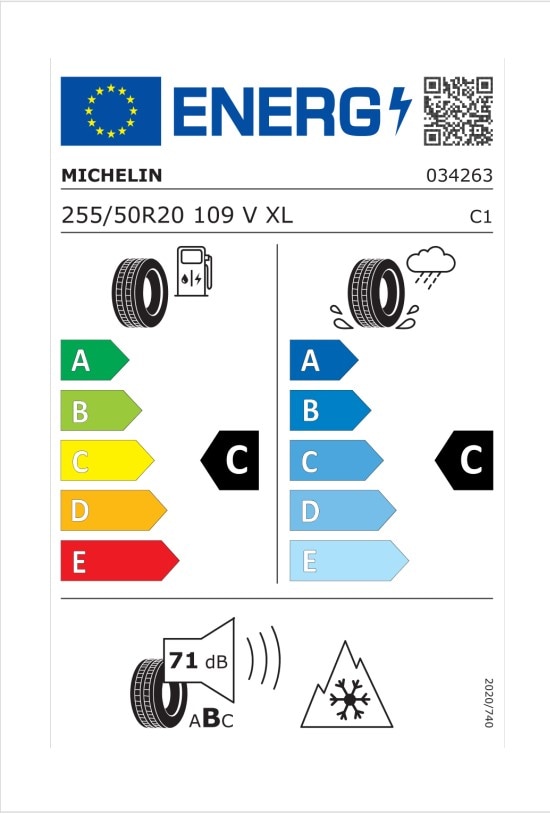 ENERG

MICHELIN 034263

255/50R20 109 V XL C1

A
B
C
D
E

C

A
B
C
D
E

C

71 dB

ABC

2020/740